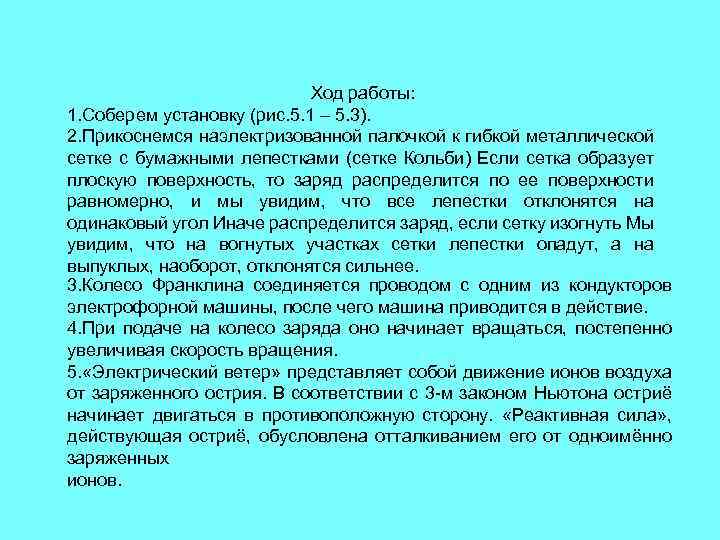 Ход работы:
1.Соберем установку (рис.5.1 – 5.3).
2.Прикоснемся наэлектризованной палочкой к гибкой металлической сетке с бумажными лепестками (сетке Кольби) Если сетка образует плоскую поверхность, то заряд распределится по ее поверхности равномерно, и мы увидим, что все лепестки отклонятся на одинаковый угол Иначе распределится заряд, если сетку изогнуть Мы увидим, что на вогнутых участках сетки лепестки опадут, а на выпуклых, наоборот, отклонятся сильнее.
3.Колесо Франклина соединяется проводом с одним из кондукторов электрофорной машины, после чего машина приводится в действие.
4.При подаче на колесо заряда оно начинает вращаться, постепенно увеличивая скорость вращения.
5.«Электрический ветер» представляет собой движение ионов воздуха от заряженного острия. В соответствии с 3-м законом Ньютона остриё начинает двигаться в противоположную сторону. «Реактивная сила», действующая остриё, обусловлена отталкиванием его от одноимённо заряженных
ионов.